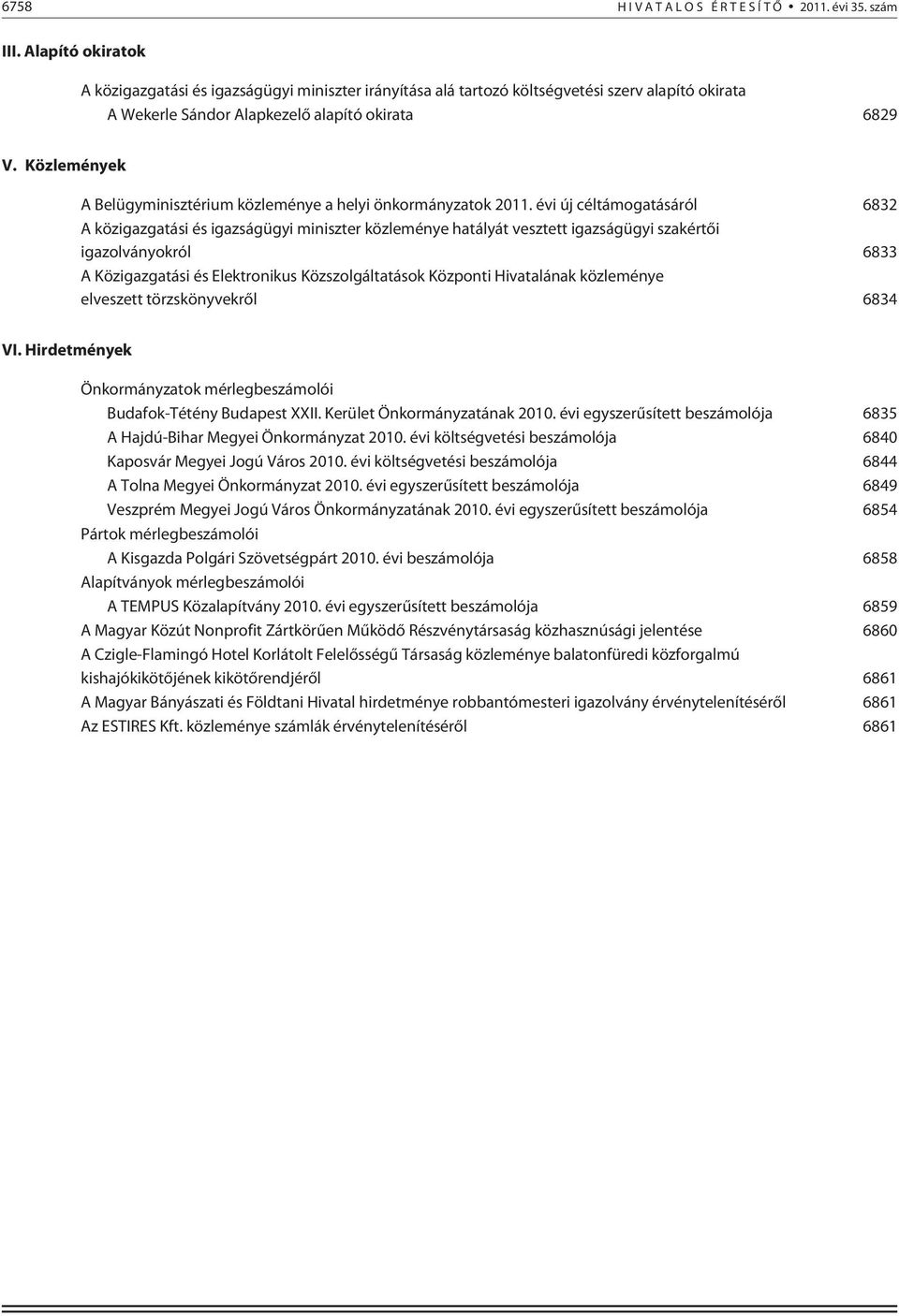 6758 HIVATALOS ÉRTESÍTŐ • 2011. évi 35. szám

III. Alapító okiratok

A közigazgatási és igazságügyi miniszter irányítása alá tartozó költségvetési szerv alapító okirata

A Wekerle Sándor Alapkezelő alapító okirata 6829

V. Közlemények

A Belügyminisztérium közleménye a helyi önkormányzatok 2011. évi új céltámogatásáról 6832

A közigazgatási és igazságügyi miniszter közleménye hatályát vesztett igazságügyi szakértői igazolványokról 6833

A Közigazgatási és Elektronikus Közszolgáltatások Központi Hivatalának közleménye elveszett törzskönyvekről 6834

VI. Hirdetmények

Önkormányzatok mérlegbeszámolói

Budafok-Tétény Budapest XXII. Kerület Önkormányzatának 2010. évi egyszerűsített beszámolója 6835

A Hajdú-Bihar Megyei Önkormányzat 2010. évi költségvetési beszámolója 6840

Kaposvár Megyei Jogú Város 2010. évi költségvetési beszámolója 6844

A Tolna Megyei Önkormányzat 2010. évi egyszerűsített beszámolója 6849

Veszprém Megyei Jogú Város Önkormányzatának 2010. évi egyszerűsített beszámolója 6854

Pártok mérlegbeszámolói

A Kisgazda Polgári Szövetségpárt 2010. évi beszámolója 6858

Alapítványok mérlegbeszámolói

A TEMPUS Közalapítvány 2010. évi egyszerűsített beszámolója 6859

A Magyar Közút Nonprofit Zártkörűen Működő Részvénytársaság közhasznúsági jelentése 6860

A Czigle-Flamingó Hotel Korlátolt Felelősségű Társaság közleménye balatonfüredi közforgalmú kishajókikötőjének kikötőrendjéről 6861

A Magyar Bányászati és Földtani Hivatal hirdetménye robbantómesteri igazolvány érvénytelenítéséről 6861

Az ESTIRES Kft. közleménye számlák érvénytelenítéséről 6861